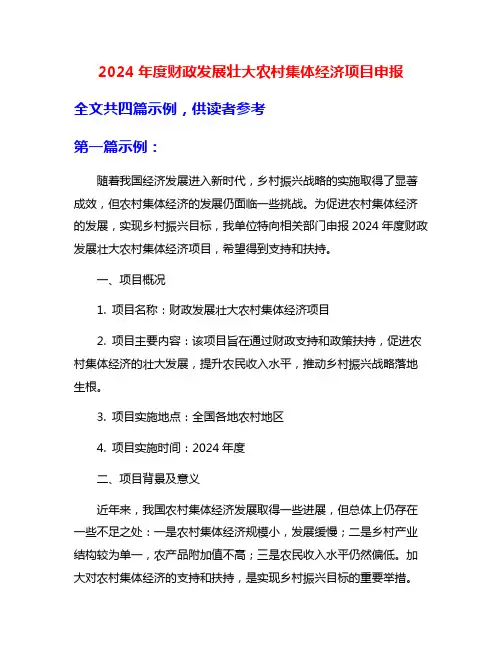 2024 年度财政发展壮大农村集体经济项目申报

全文共四篇示例，供读者参考

第一篇示例：

随着我国经济发展进入新时代，乡村振兴战略的实施取得了显著成效，但农村集体经济的发展仍面临一些挑战。为促进农村集体经济的发展，实现乡村振兴目标，我单位特向相关部门申报 2024 年度财政发展壮大农村集体经济项目，希望得到支持和扶持。

一、项目概况

1. 项目名称：财政发展壮大农村集体经济项目

2. 项目主要内容：该项目旨在通过财政支持和政策扶持，促进农村集体经济的壮大发展，提升农民收入水平，推动乡村振兴战略落地生根。

3. 项目实施地点：全国各地农村地区

4. 项目实施时间：2024 年度

二、项目背景及意义

近年来，我国农村集体经济发展取得一些进展，但总体上仍存在一些不足之处：一是农村集体经济规模小，发展缓慢；二是乡村产业结构较为单一，农产品附加值不高；三是农民收入水平仍然偏低。加大对农村集体经济的支持和扶持，是实现乡村振兴目标的重要举措。